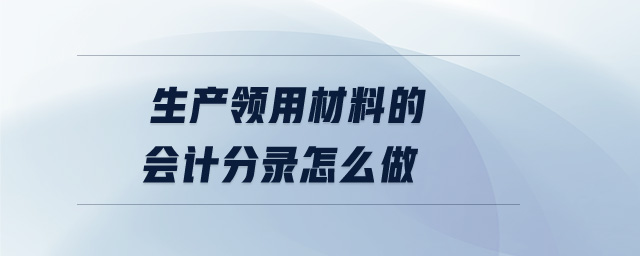 生产领用材料的
会计分录怎么做